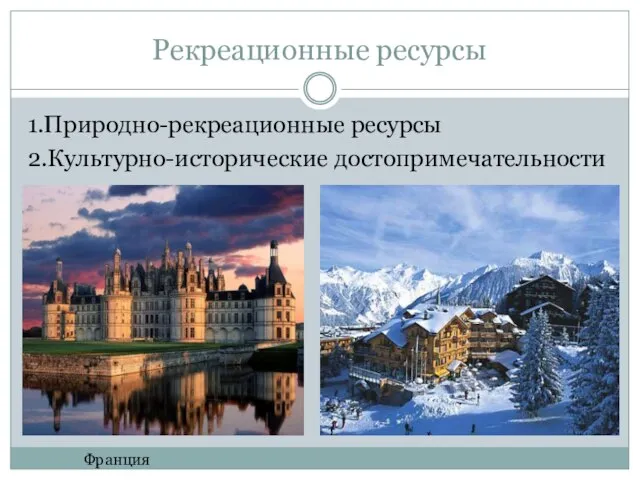 Рекреационные ресурсы

1.Природно-рекреационные ресурсы
2.Культурно-исторические достопримечательности

Франция